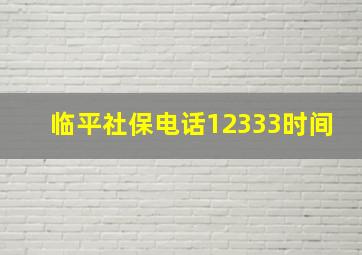 临平社保电话12333时间